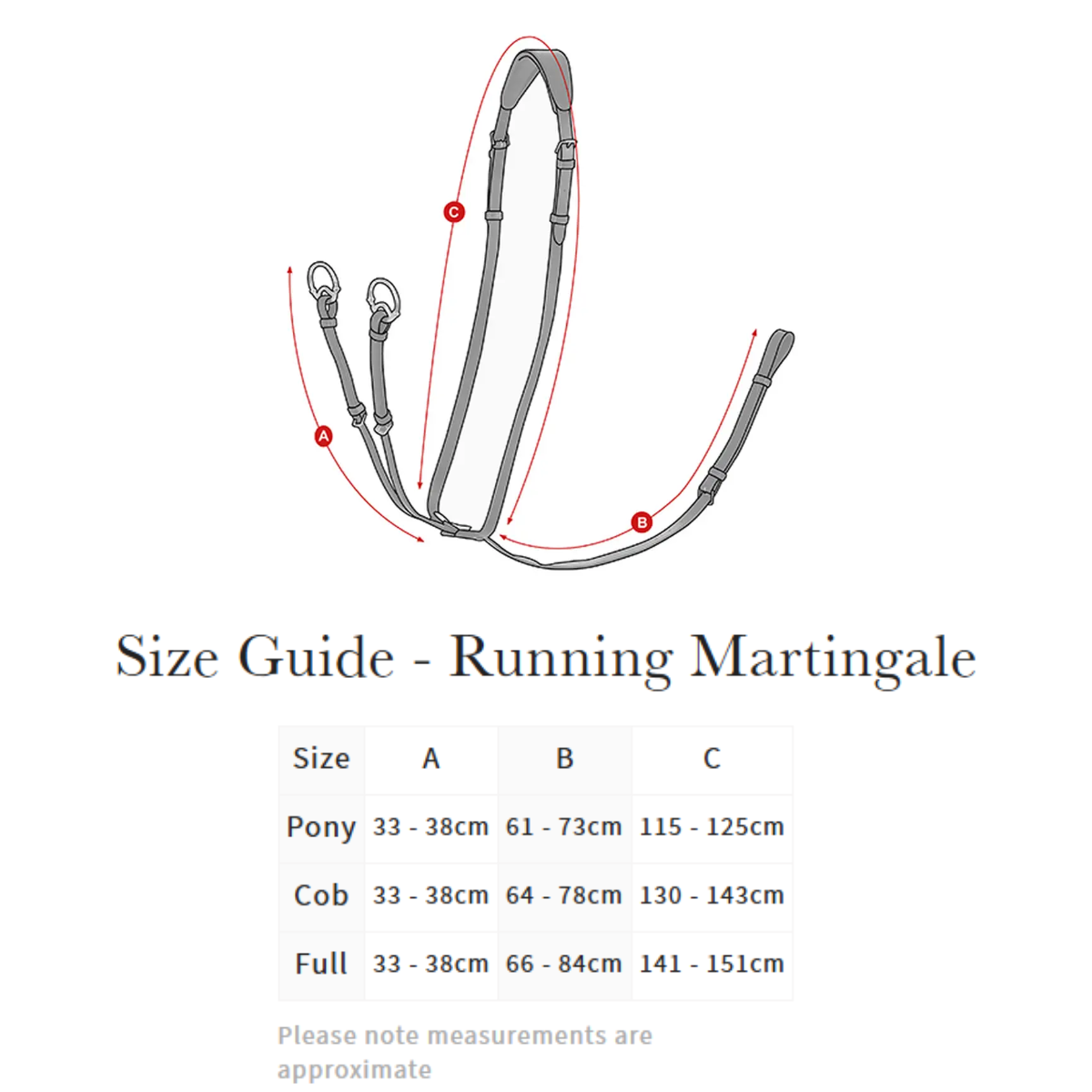 C

A

B

Size Guide - Running Martingale

| Size | A | B | C |
|---|---|---|---|
| Pony | 33 - 38cm | 61 - 73cm | 115 - 125cm |
| Cob | 33 - 38cm | 64 - 78cm | 130 - 143cm |
| Full | 33 - 38cm | 66 - 84cm | 141 - 151cm |

Please note measurements are approximate